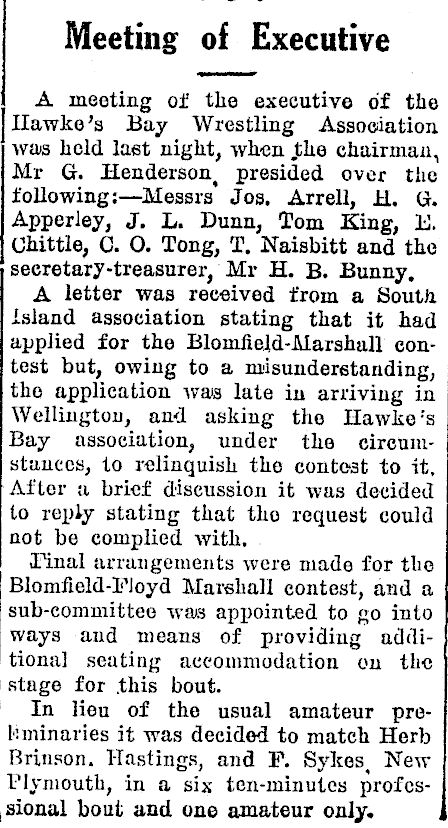 Meeting of Executive

A meeting of the executive of the Hawke's Bay Wrestling Association was held last night, when the chairman, Mr G. Henderson, presided over the following:—Messrs Jos. Arrell, H. G. Apperley, J. L. Dunn, Tom King, E. Chittle, C. O. Tong, T. Naisbitt and the secretary-treasurer, Mr H. B. Bunny.

A letter was received from a South Island association stating that it had applied for the Blomfield-Marshall contest but, owing to a misunderstanding, the application was late in arriving in Wellington, and asking the Hawke's Bay association, under the circumstances, to relinquish the contest to it. After a brief discussion it was decided to reply stating that the request could not be complied with.

Final arrangements were made for the Blomfield-Floyd Marshall contest, and a sub-committee was appointed to go into ways and means of providing additional seating accommodation on the stage for this bout.

In lieu of the usual amateur preliminaries it was decided to match Herb Brinson, Hastings, and F. Sykes, New Plymouth, in a six ten-minutes professional bout and one amateur only.